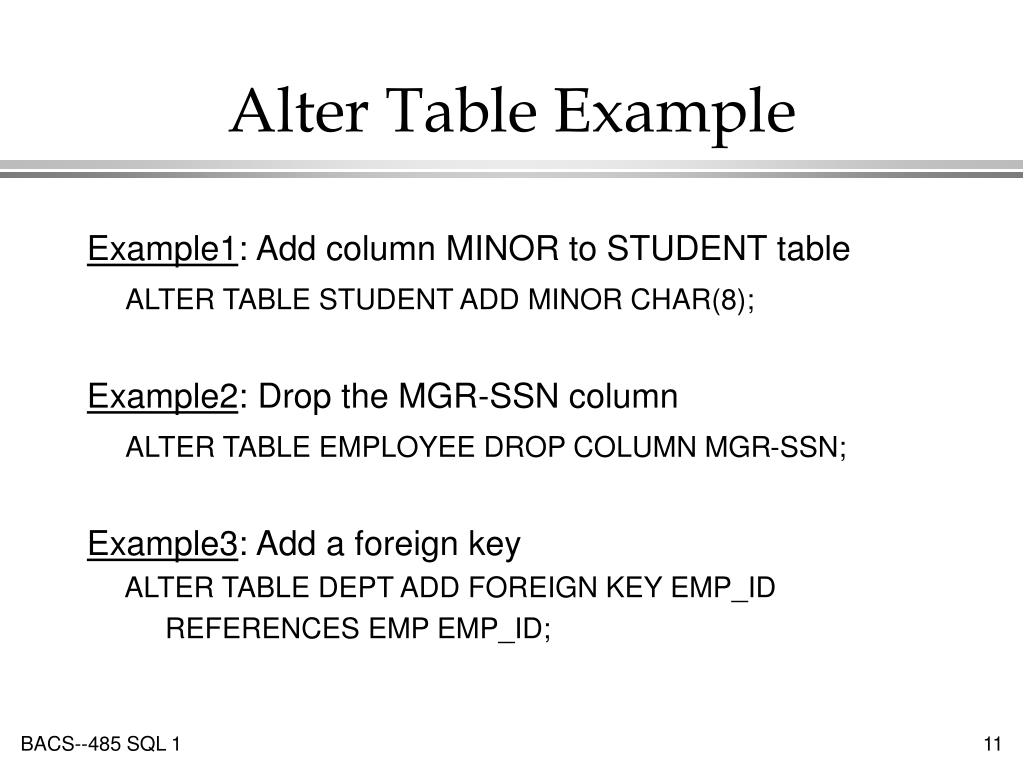 Alter Table Example

Example1: Add column MINOR to STUDENT table

ALTER TABLE STUDENT ADD MINOR CHAR(8);

Example2: Drop the MGR-SSN column

ALTER TABLE EMPLOYEE DROP COLUMN MGR-SSN;

Example3: Add a foreign key

ALTER TABLE DEPT ADD FOREIGN KEY EMP_ID REFERENCES EMP EMP_ID;

BACS--485 SQL 1

11